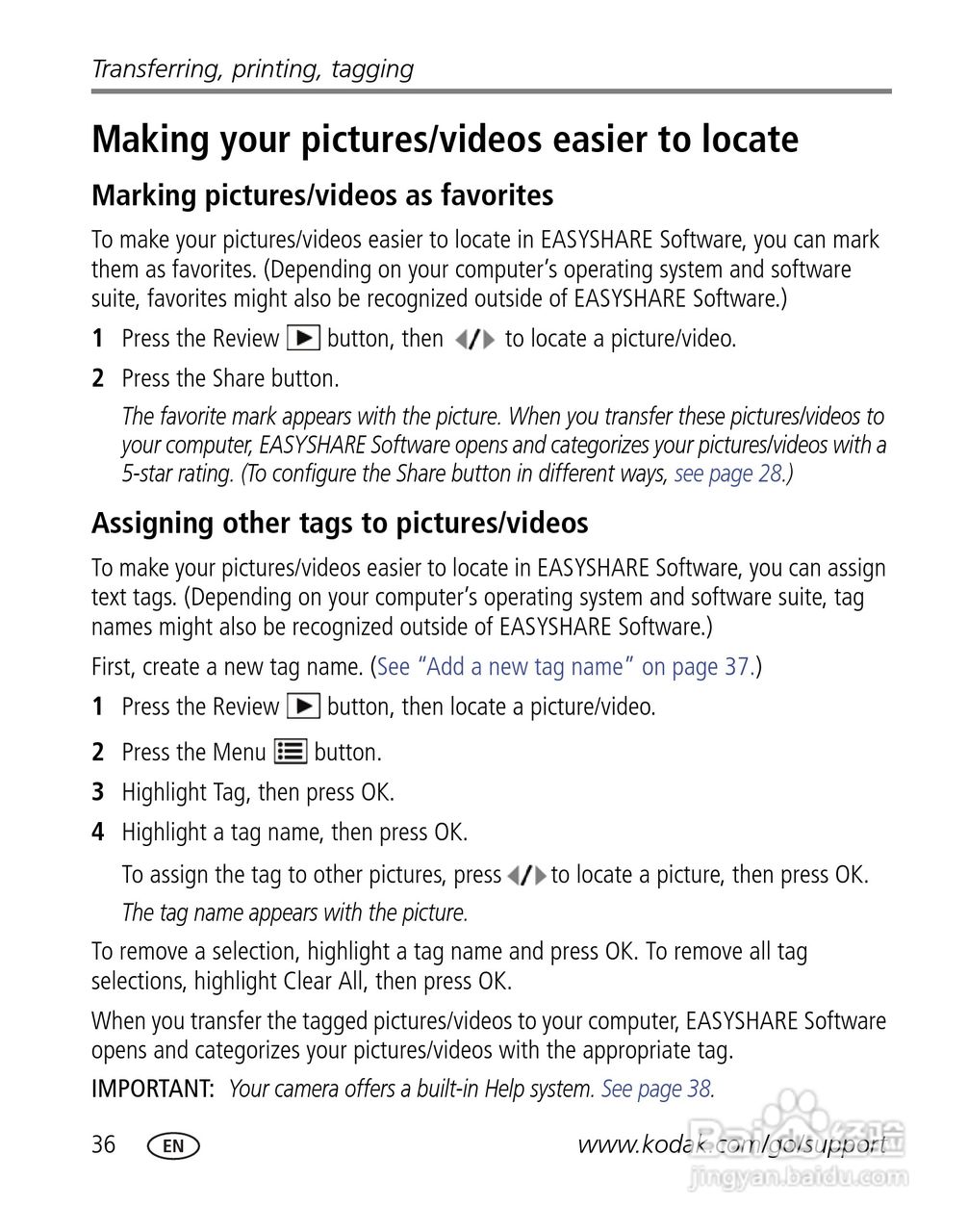 Transferring, printing, tagging

Making your pictures/videos easier to locate

Marking pictures/videos as favorites

To make your pictures/videos easier to locate in EASYSHARE Software, you can mark them as favorites. (Depending on your computer's operating system and software suite, favorites might also be recognized outside of EASYSHARE Software.)

1 Press the Review button, then to locate a picture/video.

2 Press the Share button.

The favorite mark appears with the picture. When you transfer these pictures/videos to your computer, EASYSHARE Software opens and categorizes your pictures/videos with a 5-star rating. (To configure the Share button in different ways, see page 28.)

Assigning other tags to pictures/videos

To make your pictures/videos easier to locate in EASYSHARE Software, you can assign text tags. (Depending on your computer's operating system and software suite, tag names might also be recognized outside of EASYSHARE Software.)

First, create a new tag name. (See "Add a new tag name" on page 37.)

1 Press the Review button, then locate a picture/video.

2 Press the Menu button.

3 Highlight Tag, then press OK.

4 Highlight a tag name, then press OK.

To assign the tag to other pictures, press to locate a picture, then press OK.

The tag name appears with the picture.

To remove a selection, highlight a tag name and press OK. To remove all tag selections, highlight Clear All, then press OK.

When you transfer the tagged pictures/videos to your computer, EASYSHARE Software opens and categorizes your pictures/videos with the appropriate tag.

IMPORTANT: Your camera offers a built-in Help system. See page 38.

36 EN www.kodak.com/go/support

Baidu 经验
jingyan.baidu.com